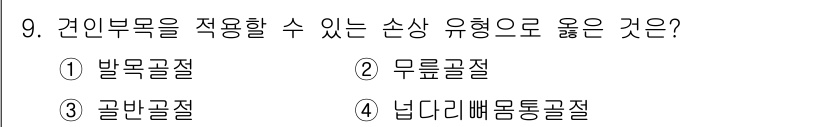 9. 견인부목을 적용할 수 있는 손상 유형으로 옳은 것은?

① 발목골절
② 무릎골절
③ 골반골절
④ 넙다리뼈몸통골절